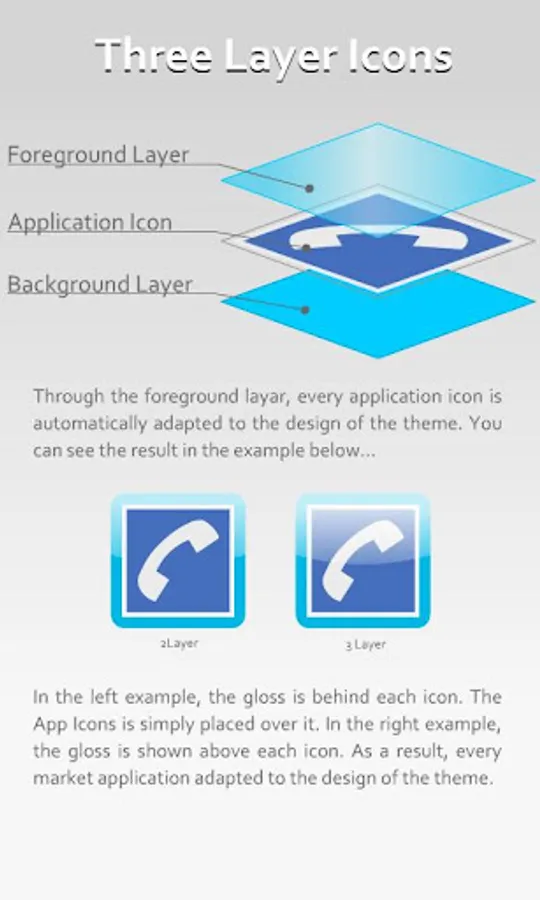 Three Layer Icons

Foreground Layer

Application Icon

Background Layer

Through the foreground layar, every application icon is automatically adapted to the design of the theme. You can see the result in the example below...

2Layer

3 Layer

In the left example, the gloss is behind each icon. The App Icons is simply placed over it. In the right example, the gloss is shown above each icon. As a result, every market application adapted to the design of the theme.